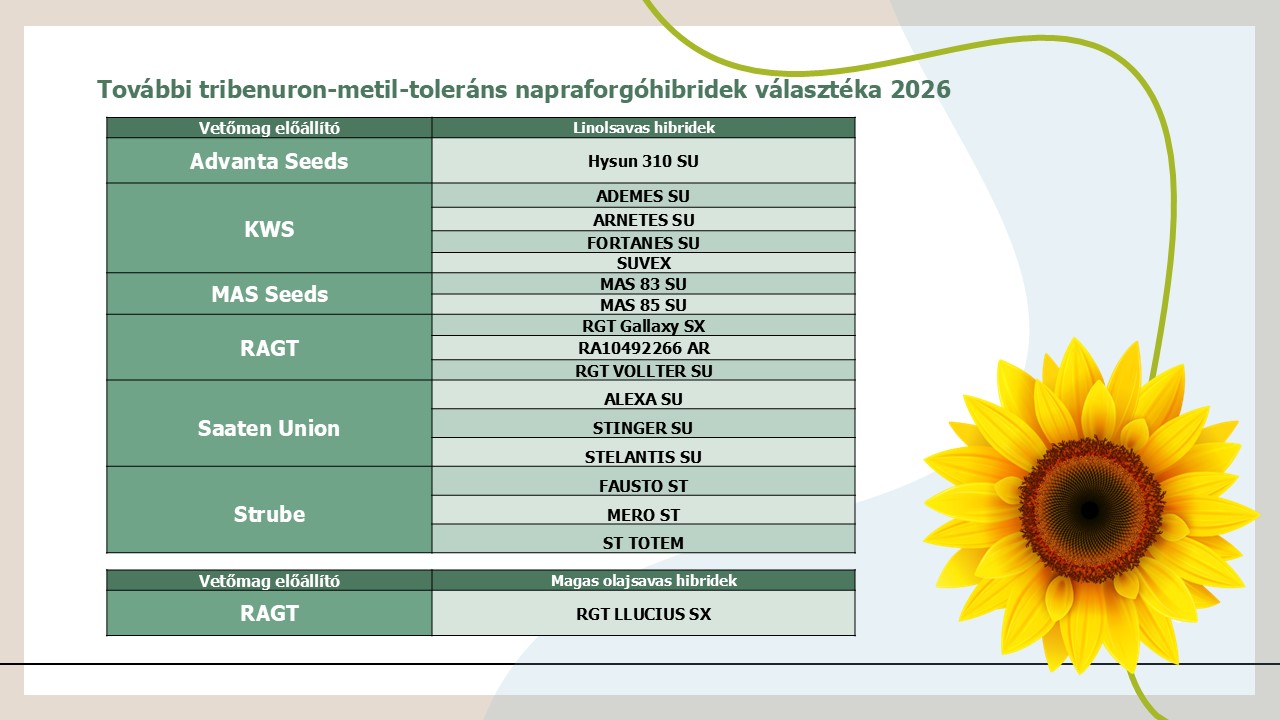 További tribenuron-metil-toleráns napraforgóhibridek választéka 2026

| Vetőmag előállító | Linolsavas hibridek |
|---|---|
| Advanta Seeds | Hysun 310 SU |
| KWS | ADEMES SU |
| | ARNETES SU |
| | FORTANES SU |
| | SUVEX |
| MAS Seeds | MAS 83 SU |
| | MAS 85 SU |
| RAGT | RGT Gallaxy SX |
| | RA10492266 AR |
| | RGT VOLLTER SU |
| Saaten Union | ALEXA SU |
| | STINGER SU |
| | STELANTIS SU |
| Strube | FAUSTO ST |
| | MERO ST |
| | ST TOTEM |

| Vetőmag előállító | Magas olajsavas hibridek |
|---|---|
| RAGT | RGT LLUCIUS SX |